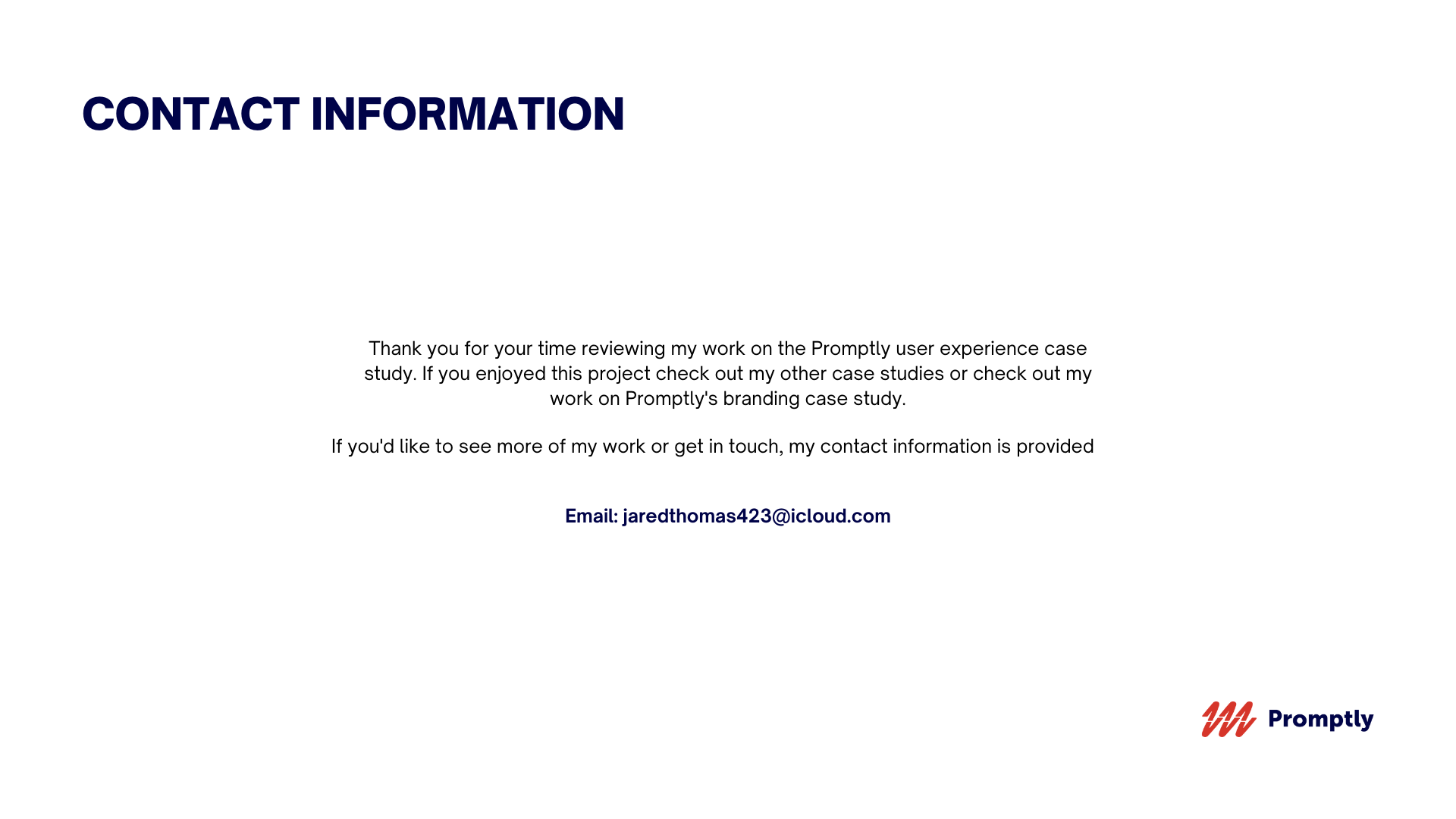 CONTACT INFORMATION

Thank you for your time reviewing my work on the Promptly user experience case study. If you enjoyed this project check out my other case studies or check out my work on Promptly's branding case study.

If you'd like to see more of my work or get in touch, my contact information is provided

Email: jaredthomas423@icloud.com

Promptly